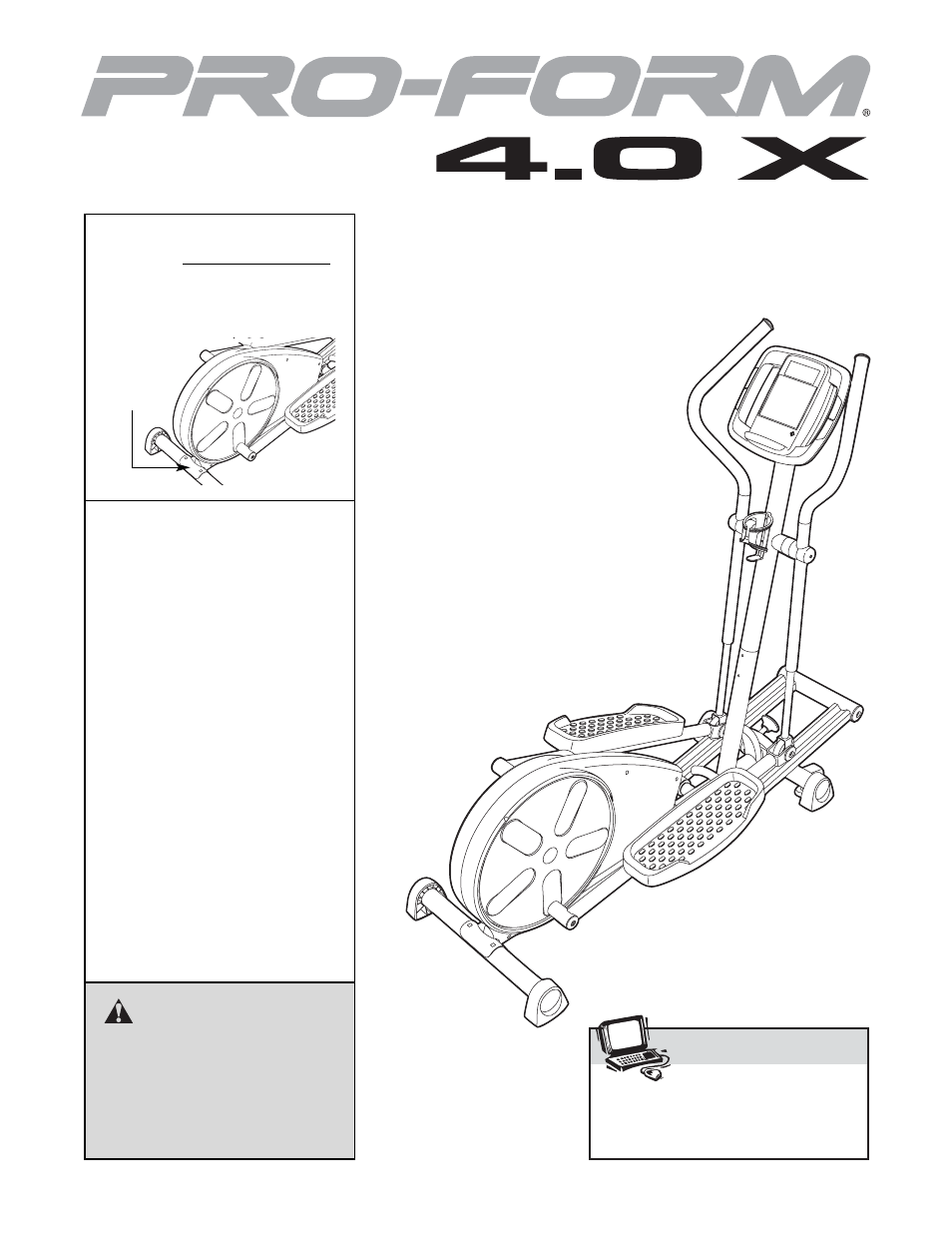 PRO-FORM®
4.0 X